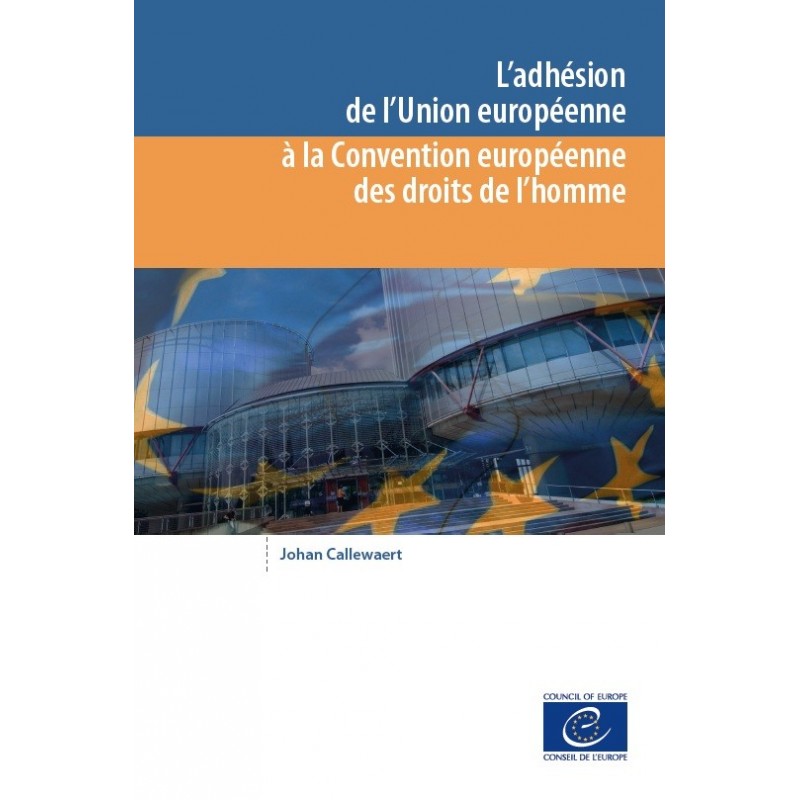 L'adhésion de l'Union européenne

à la Convention européenne des droits de l'homme

Johan Callewaert

COUNCIL OF EUROPE

CONSEIL DE L'EUROPE